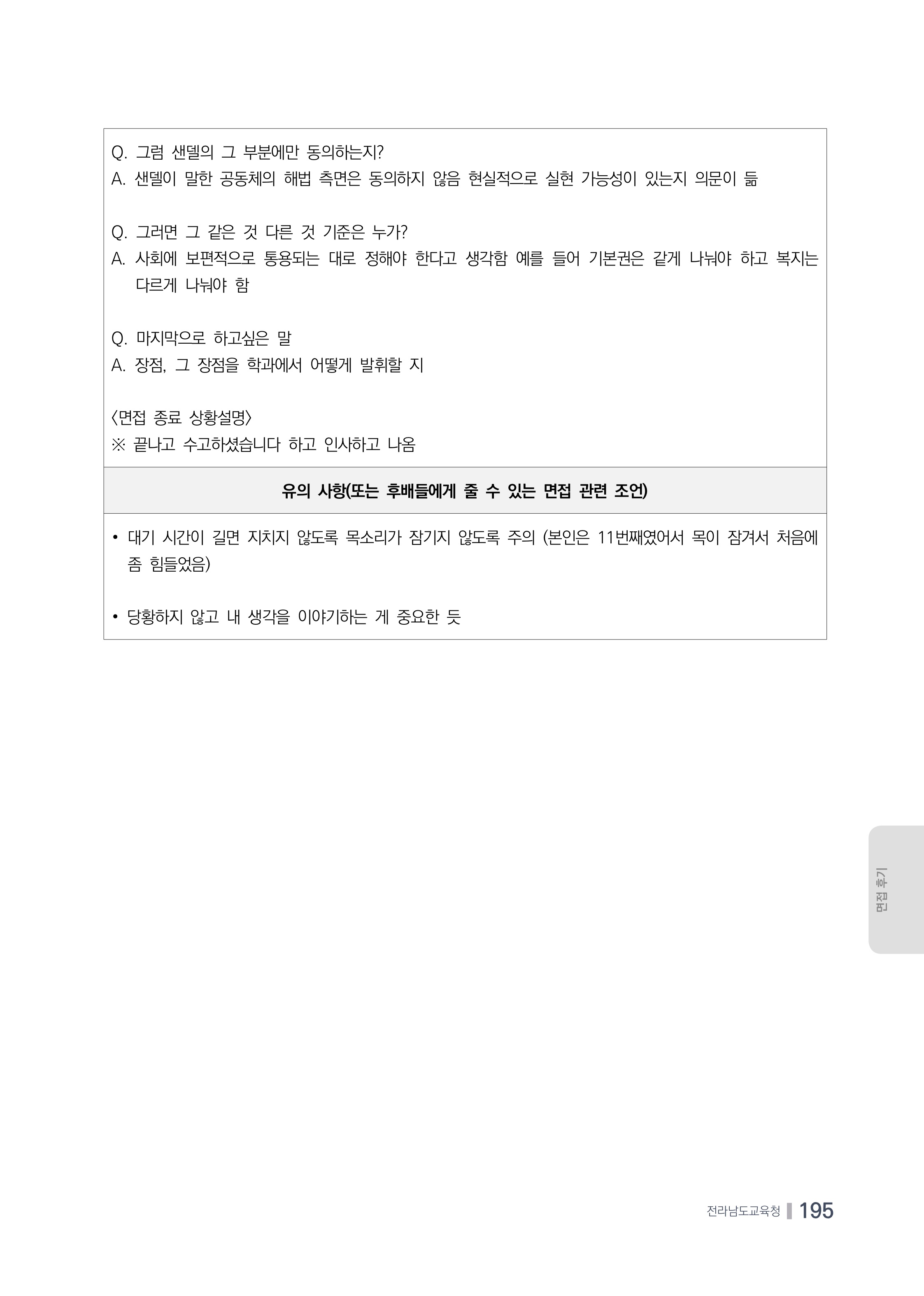 Q. 그럼 샌델의 그 부분에만 동의하는지?
A. 샌델이 말한 공동체의 해법 측면은 동의하지 않음 현실적으로 실현 가능성이 있는지 의문이 듦

Q. 그러면 그 같은 것 다른 것 기준은 누가?
A. 사회에 보편적으로 통용되는 대로 정해야 한다고 생각함 예를 들어 기본권은 같게 나눠야 하고 복지는 다르게 나눠야 함

Q. 마지막으로 하고싶은 말
A. 장점, 그 장점을 학과에서 어떻게 발휘할 지

〈면접 종료 상황설명〉
※ 끝나고 수고하셨습니다 하고 인사하고 나옴

유의 사항(또는 후배들에게 줄 수 있는 면접 관련 조언)

• 대기 시간이 길면 지치지 않도록 목소리가 잠기지 않도록 주의 (본인은 11번째였어서 목이 잠겨서 처음에 좀 힘들었음)

• 당황하지 않고 내 생각을 이야기하는 게 중요한 듯

면접 후기

전라남도교육청 195